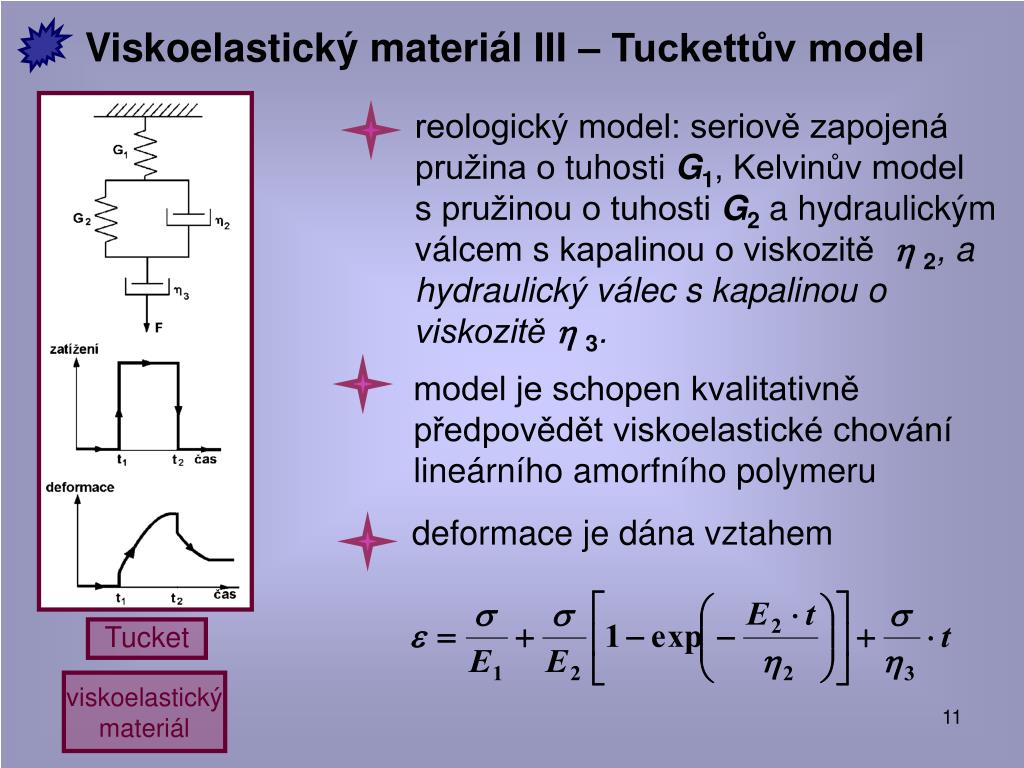 Viskoelastický materiál III – Tuckettův model

$G_1$

$G_2$

$\eta_2$

$\eta_3$

F

zatížení

$t_1$ $t_2$ čas

deformace

$t_1$ $t_2$ čas

Tucket

viskoelastický materiál

reologický model: seriově zapojená pružina o tuhosti $G_1$, Kelvinův model s pružinou o tuhosti $G_2$ a hydraulickým válcem s kapalinou o viskozitě $\eta_2$, a hydraulický válec s kapalinou o viskozitě $\eta_3$.

model je schopen kvalitativně předpovědět viskoelastické chování lineárního amorfního polymeru

deformace je dána vztahem

$\varepsilon = \frac{\sigma}{E_1} + \frac{\sigma}{E_2}\left[1 - \exp\left(-\frac{E_2 \cdot t}{\eta_2}\right)\right] + \frac{\sigma}{\eta_3} \cdot t$

11